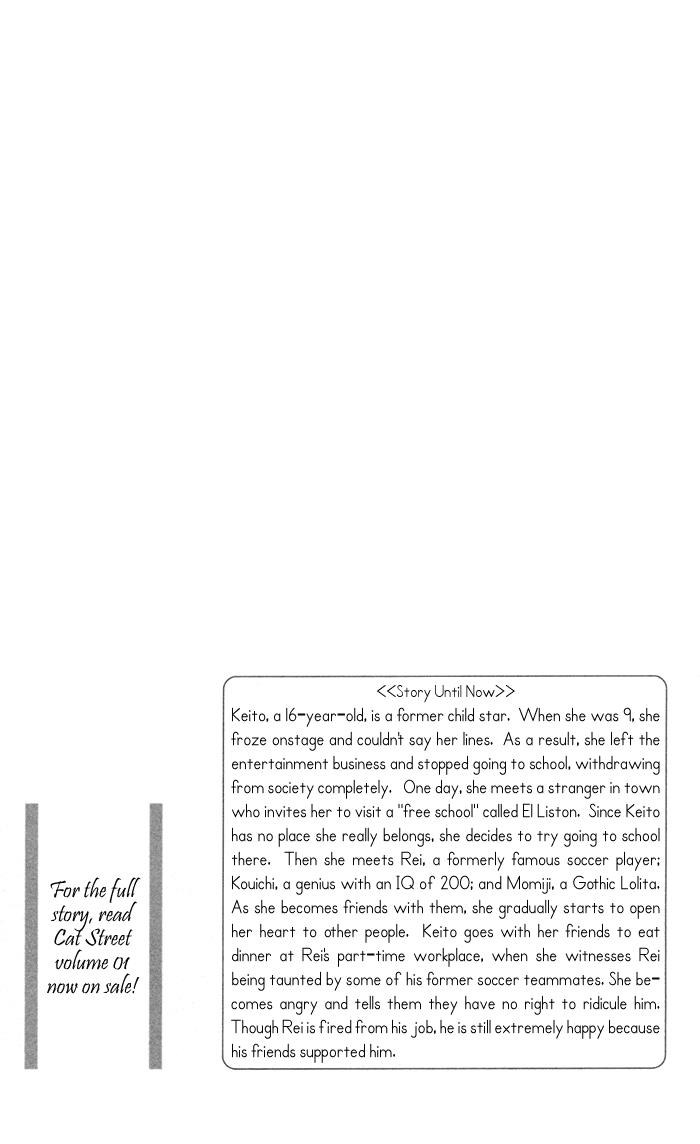 For the full story, read Cat Street volume 01 now on sale!

<<Story Until Now>>

Keito, a 16-year-old, is a former child star. When she was 9, she froze onstage and couldn't say her lines. As a result, she left the entertainment business and stopped going to school, withdrawing from society completely. One day, she meets a stranger in town who invites her to visit a "free school" called El Liston. Since Keito has no place she really belongs, she decides to try going to school there. Then she meets Rei, a formerly famous soccer player; Kouichi, a genius with an IQ of 200; and Momiji, a Gothic Lolita. As she becomes friends with them, she gradually starts to open her heart to other people. Keito goes with her friends to eat dinner at Rei's part-time workplace, when she witnesses Rei being taunted by some of his former soccer teammates. She becomes angry and tells them they have no right to ridicule him. Though Rei is fired from his job, he is still extremely happy because his friends supported him.